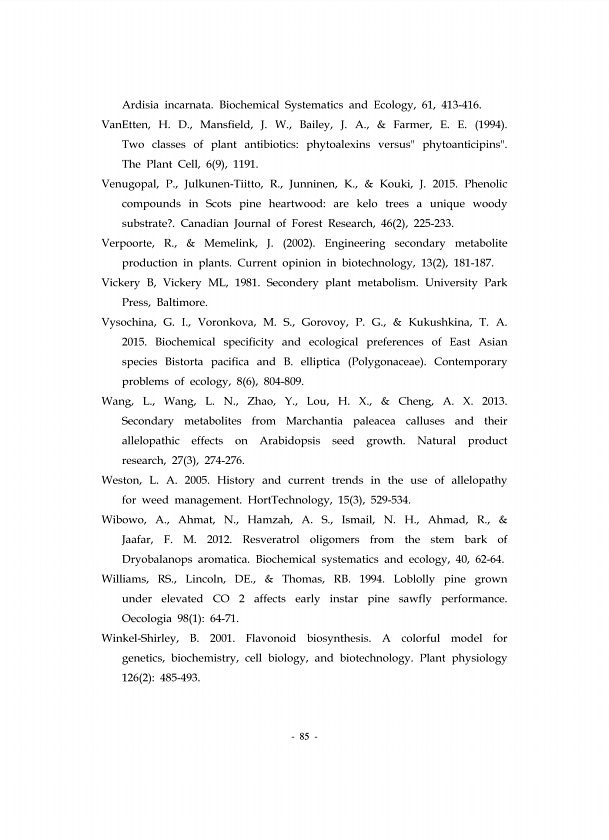 Ardisia incarnata. Biochemical Systematics and Ecology, 61, 413-416.

VanEtten, H. D., Mansfield, J. W., Bailey, J. A., & Farmer, E. E. (1994). Two classes of plant antibiotics: phytoalexins versus" phytoanticipins". The Plant Cell, 6(9), 1191.

Venugopal, P., Julkunen-Tiitto, R., Junninen, K., & Kouki, J. 2015. Phenolic compounds in Scots pine heartwood: are kelo trees a unique woody substrate?. Canadian Journal of Forest Research, 46(2), 225-233.

Verpoorte, R., & Memelink, J. (2002). Engineering secondary metabolite production in plants. Current opinion in biotechnology, 13(2), 181-187.

Vickery B, Vickery ML, 1981. Secondery plant metabolism. University Park Press, Baltimore.

Vysochina, G. I., Voronkova, M. S., Gorovoy, P. G., & Kukushkina, T. A. 2015. Biochemical specificity and ecological preferences of East Asian species Bistorta pacifica and B. elliptica (Polygonaceae). Contemporary problems of ecology, 8(6), 804-809.

Wang, L., Wang, L. N., Zhao, Y., Lou, H. X., & Cheng, A. X. 2013. Secondary metabolites from Marchantia paleacea calluses and their allelopathic effects on Arabidopsis seed growth. Natural product research, 27(3), 274-276.

Weston, L. A. 2005. History and current trends in the use of allelopathy for weed management. HortTechnology, 15(3), 529-534.

Wibowo, A., Ahmat, N., Hamzah, A. S., Ismail, N. H., Ahmad, R., & Jaafar, F. M. 2012. Resveratrol oligomers from the stem bark of Dryobalanops aromatica. Biochemical systematics and ecology, 40, 62-64.

Williams, RS., Lincoln, DE., & Thomas, RB. 1994. Loblolly pine grown under elevated CO 2 affects early instar pine sawfly performance. Oecologia 98(1): 64-71.

Winkel-Shirley, B. 2001. Flavonoid biosynthesis. A colorful model for genetics, biochemistry, cell biology, and biotechnology. Plant physiology 126(2): 485-493.

- 85 -